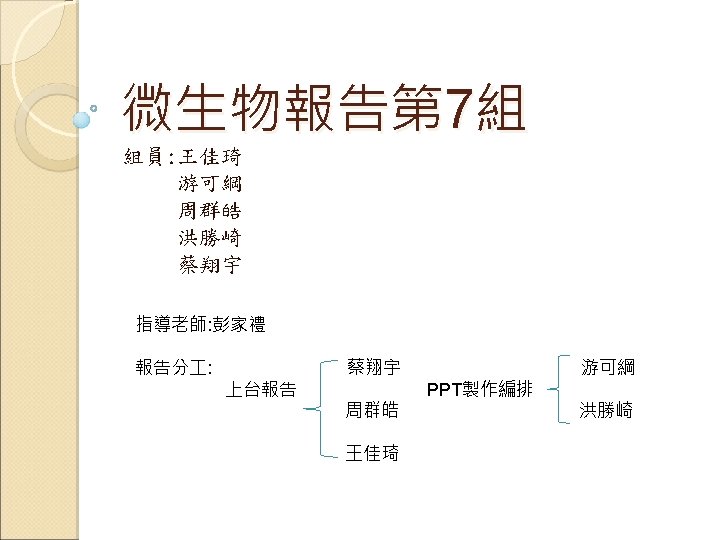 微生物報告第7組

組員:王佳琦
游可綱
周群皓
洪勝崎
蔡翔宇

指導老師:彭家禮

報告分工:

上台報告
蔡翔宇
周群皓
王佳琦

PPT製作編排
游可綱
洪勝崎